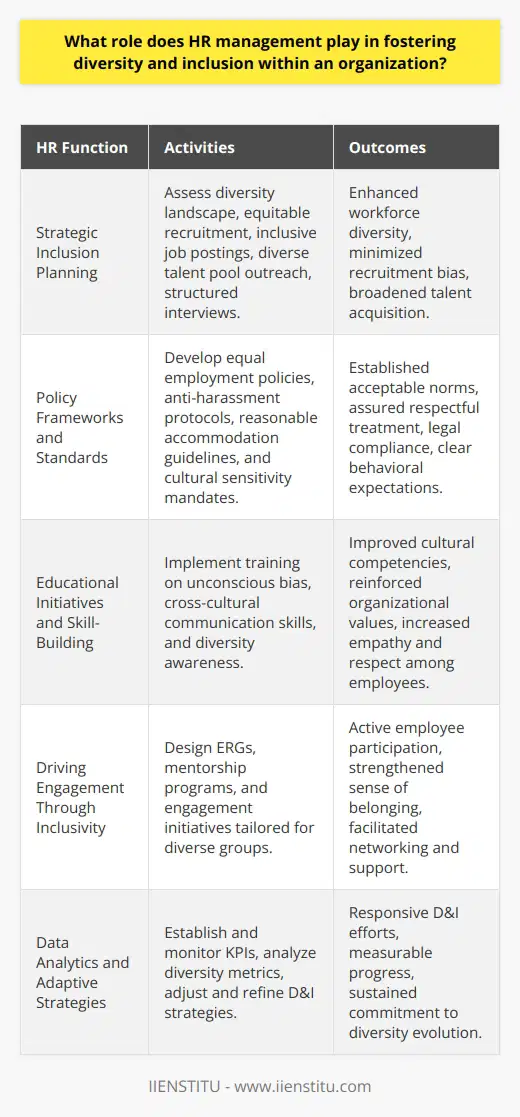 What role does HR management play in fostering diversity and inclusion within an organization?

| HR Function | Activities | Outcomes |
|---|---|---|
| Strategic Inclusion Planning | Assess diversity landscape, equitable recruitment, inclusive job postings, diverse talent pool outreach, structured interviews. | Enhanced workforce diversity, minimized recruitment bias, broadened talent acquisition. |
| Policy Frameworks and Standards | Develop equal employment policies, anti-harassment protocols, reasonable accommodation guidelines, and cultural sensitivity mandates. | Established acceptable norms, assured respectful treatment, legal compliance, clear behavioral expectations. |
| Educational Initiatives and Skill-Building | Implement training on unconscious bias, cross-cultural communication skills, and diversity awareness. | Improved cultural competencies, reinforced organizational values, increased empathy and respect among employees. |
| Driving Engagement Through Inclusivity | Design ERGs, mentorship programs, and engagement initiatives tailored for diverse groups. | Active employee participation, strengthened sense of belonging, facilitated networking and support. |
| Data Analytics and Adaptive Strategies | Establish and monitor KPIs, analyze diversity metrics, adjust and refine D&I strategies. | Responsive D&I efforts, measurable progress, sustained commitment to diversity evolution. |

IIENSTITU - www.iienstitu.com